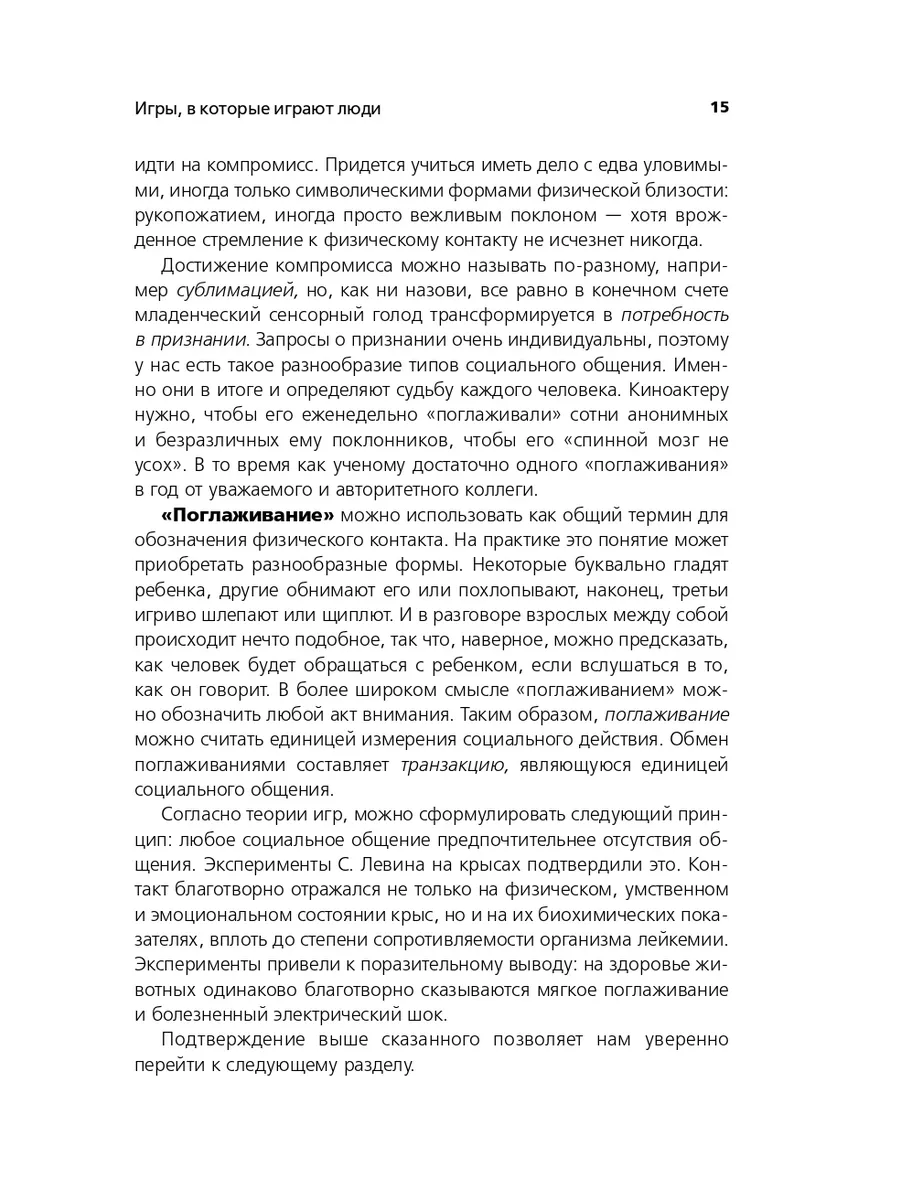 Игры, в которые играют люди

15

идти на компромисс. Придется учиться иметь дело с едва уловимыми, иногда только символическими формами физической близости: рукопожатием, иногда просто вежливым поклоном — хотя врожденное стремление к физическому контакту не исчезнет никогда.

Достижение компромисса можно называть по-разному, например сублимацией, но, как ни назови, все равно в конечном счете младенческий сенсорный голод трансформируется в потребность в признании. Запросы о признании очень индивидуальны, поэтому у нас есть такое разнообразие типов социального общения. Именно они в итоге и определяют судьбу каждого человека. Киноактеру нужно, чтобы его еженедельно «поглаживали» сотни анонимных и безразличных ему поклонников, чтобы его «спинной мозг не усох». В то время как ученому достаточно одного «поглаживания» в год от уважаемого и авторитетного коллеги.

«Поглаживание» можно использовать как общий термин для обозначения физического контакта. На практике это понятие может приобретать разнообразные формы. Некоторые буквально гладят ребенка, другие обнимают его или похлопывают, наконец, третьи игриво шлепают или щиплют. И в разговоре взрослых между собой происходит нечто подобное, так что, наверное, можно предсказать, как человек будет обращаться с ребенком, если вслушаться в то, как он говорит. В более широком смысле «поглаживанием» можно обозначить любой акт внимания. Таким образом, поглаживание можно считать единицей измерения социального действия. Обмен поглаживаниями составляет транзакцию, являющуюся единицей социального общения.

Согласно теории игр, можно сформулировать следующий принцип: любое социальное общение предпочтительнее отсутствия общения. Эксперименты С. Левина на крысах подтвердили это. Контакт благотворно отражался не только на физическом, умственном и эмоциональном состоянии крыс, но и на их биохимических показателях, вплоть до степени сопротивляемости организма лейкемии. Эксперименты привели к поразительному выводу: на здоровье животных одинаково благотворно сказываются мягкое поглаживание и болезненный электрический шок.

Подтверждение выше сказанного позволяет нам уверенно перейти к следующему разделу.